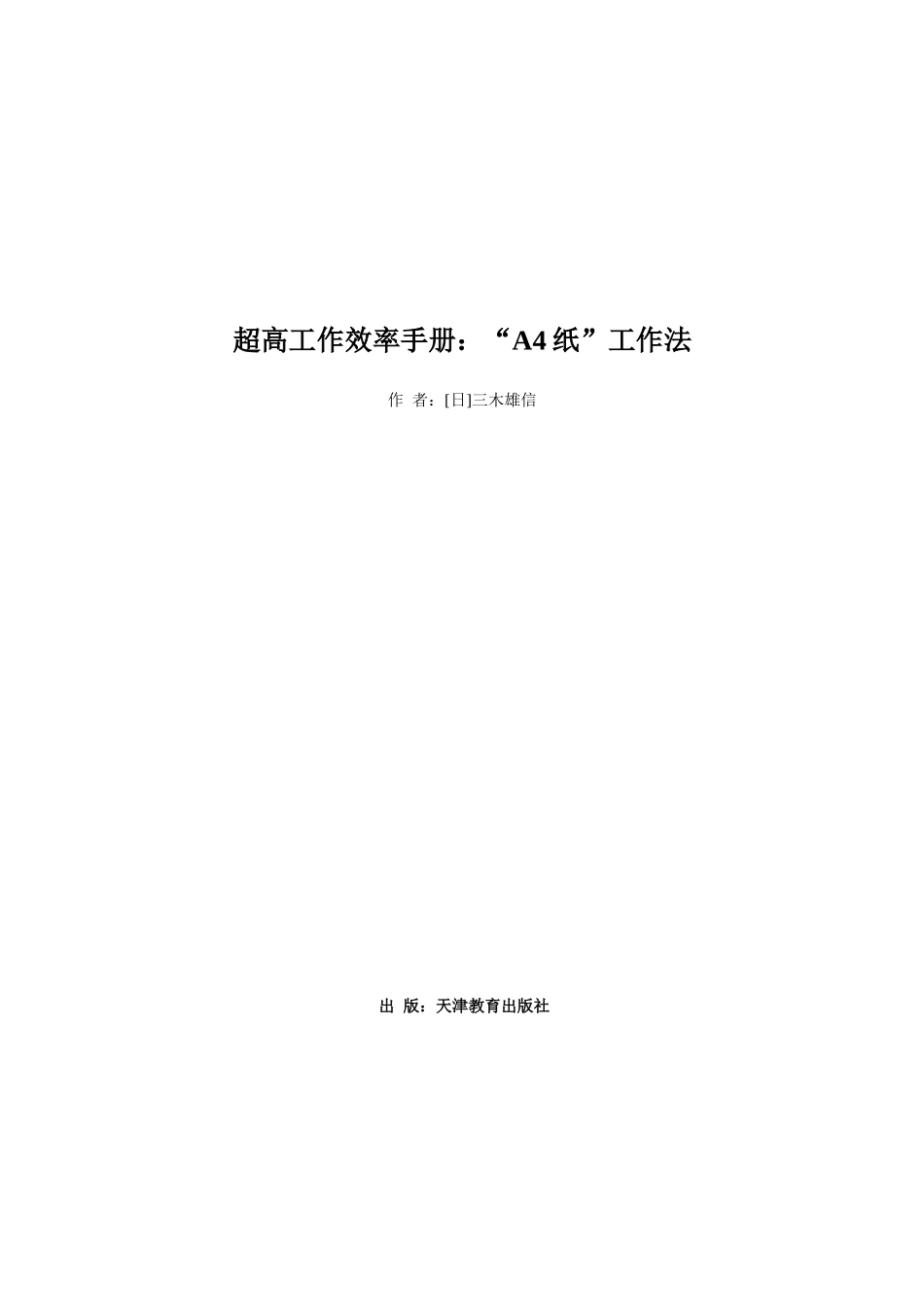 超高工作效率手册：“A4 纸”工作法

作 者：[日]三木雄信

出 版：天津教育出版社